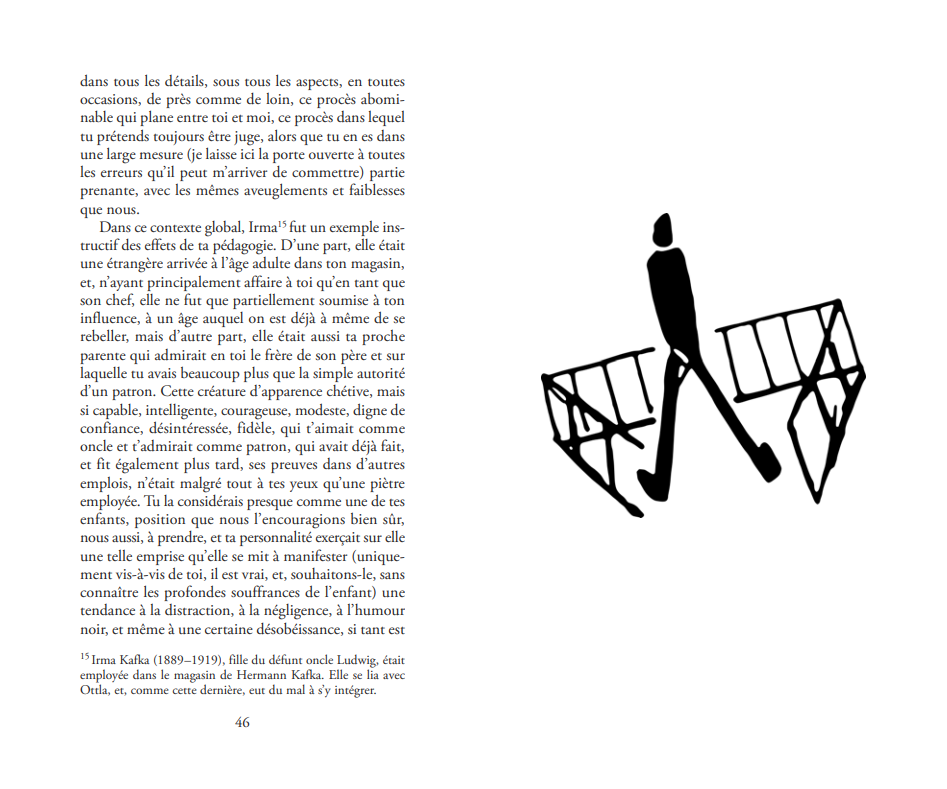 dans tous les détails, sous tous les aspects, en toutes occasions, de près comme de loin, ce procès abominable qui plane entre toi et moi, ce procès dans lequel tu prétends toujours être juge, alors que tu en es dans une large mesure (je laisse ici la porte ouverte à toutes les erreurs qu'il peut m'arriver de commettre) partie prenante, avec les mêmes aveuglements et faiblesses que nous.

Dans ce contexte global, Irma$^{15}$ fut un exemple instructif des effets de ta pédagogie. D'une part, elle était une étrangère arrivée à l'âge adulte dans ton magasin, et, n'ayant principalement affaire à toi qu'en tant que son chef, elle ne fut que partiellement soumise à ton influence, à un âge auquel on est déjà à même de se rebeller, mais d'autre part, elle était aussi ta proche parente qui admirait en toi le frère de son père et sur laquelle tu avais beaucoup plus que la simple autorité d'un patron. Cette créature d'apparence chétive, mais si capable, intelligente, courageuse, modeste, digne de confiance, désintéressée, fidèle, qui t'aimait comme oncle et t'admirait comme patron, qui avait déjà fait, et fit également plus tard, ses preuves dans d'autres emplois, n'était malgré tout à tes yeux qu'une piètre employée. Tu la considérais presque comme une de tes enfants, position que nous l'encouragions bien sûr, nous aussi, à prendre, et ta personnalité exerçait sur elle une telle emprise qu'elle se mit à manifester (uniquement vis-à-vis de toi, il est vrai, et, souhaitons-le, sans connaître les profondes souffrances de l'enfant) une tendance à la distraction, à la négligence, à l'humour noir, et même à une certaine désobéissance, si tant est

$^{15}$ Irma Kafka (1889–1919), fille du défunt oncle Ludwig, était employée dans le magasin de Hermann Kafka. Elle se lia avec Ottla, et, comme cette dernière, eut du mal à s'y intégrer.

46